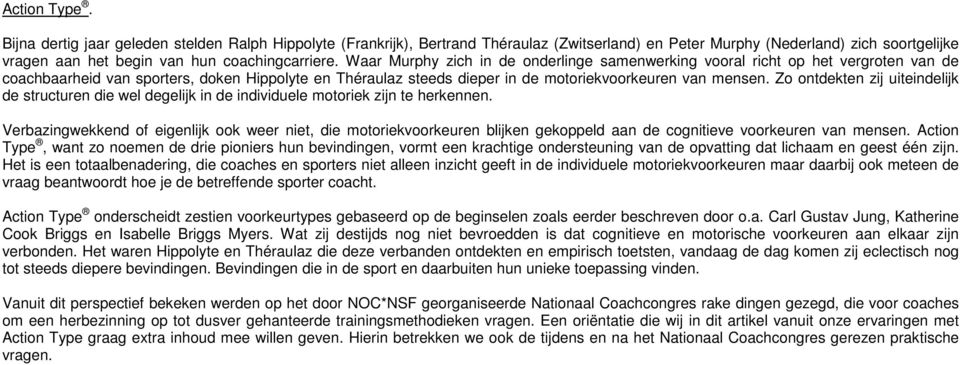 Action Type®.

Bijna dertig jaar geleden stelden Ralph Hippolyte (Frankrijk), Bertrand Théraulaz (Zwitserland) en Peter Murphy (Nederland) zich soortgelijke vragen aan het begin van hun coachingcarriere. Waar Murphy zich in de onderlinge samenwerking vooral richt op het vergroten van de coachbaarheid van sporters, doken Hippolyte en Théraulaz steeds dieper in de motoriekvoorkeuren van mensen. Zo ontdekten zij uiteindelijk de structuren die wel degelijk in de individuele motoriek zijn te herkennen.

Verbazingwekkend of eigenlijk ook weer niet, die motoriekvoorkeuren blijken gekoppeld aan de cognitieve voorkeuren van mensen. Action Type®, want zo noemen de drie pioniers hun bevindingen, vormt een krachtige ondersteuning van de opvatting dat lichaam en geest één zijn. Het is een totaalbenadering, die coaches en sporters niet alleen inzicht geeft in de individuele motoriekvoorkeuren maar daarbij ook meteen de vraag beantwoordt hoe je de betreffende sporter coacht.

Action Type® onderscheidt zestien voorkeurtypes gebaseerd op de beginselen zoals eerder beschreven door o.a. Carl Gustav Jung, Katherine Cook Briggs en Isabelle Briggs Myers. Wat zij destijds nog niet bevroedden is dat cognitieve en motorische voorkeuren aan elkaar zijn verbonden. Het waren Hippolyte en Théraulaz die deze verbanden ontdekten en empirisch toetsten, vandaag de dag komen zij eclectisch nog tot steeds diepere bevindingen. Bevindingen die in de sport en daarbuiten hun unieke toepassing vinden.

Vanuit dit perspectief bekeken werden op het door NOC*NSF georganiseerde Nationaal Coachcongres rake dingen gezegd, die voor coaches om een herbezinning op tot dusver gehanteerde trainingsmethodieken vragen. Een oriëntatie die wij in dit artikel vanuit onze ervaringen met Action Type graag extra inhoud mee willen geven. Hierin betrekken we ook de tijdens en na het Nationaal Coachcongres gerezen praktische vragen.